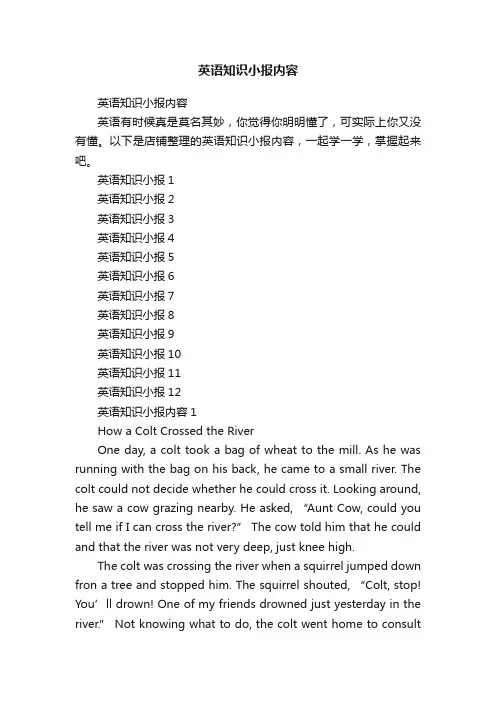 英语知识小报内容

英语知识小报内容

英语有时候真是莫名其妙，你觉得你明明懂了，可实际上你又没有懂。以下是店铺整理的英语知识小报内容，一起学一学，掌握起来吧。

英语知识小报 1

英语知识小报 2

英语知识小报 3

英语知识小报 4

英语知识小报 5

英语知识小报 6

英语知识小报 7

英语知识小报 8

英语知识小报 9

英语知识小报 10

英语知识小报 11

英语知识小报 12

英语知识小报内容 1

How a Colt Crossed the River

One day, a colt took a bag of wheat to the mill. As he was running with the bag on his back, he came to a small river. The colt could not decide whether he could cross it. Looking around, he saw a cow grazing nearby. He asked, “Aunt Cow, could you tell me if I can cross the river?” The cow told him that he could and that the river was not very deep, just knee high.

The colt was crossing the river when a squirrel jumped down fron a tree and stopped him. The squirrel shouted, “Colt, stop! You’ll drown! One of my friends drowned just yesterday in the river.” Not knowing what to do, the colt went home to consult